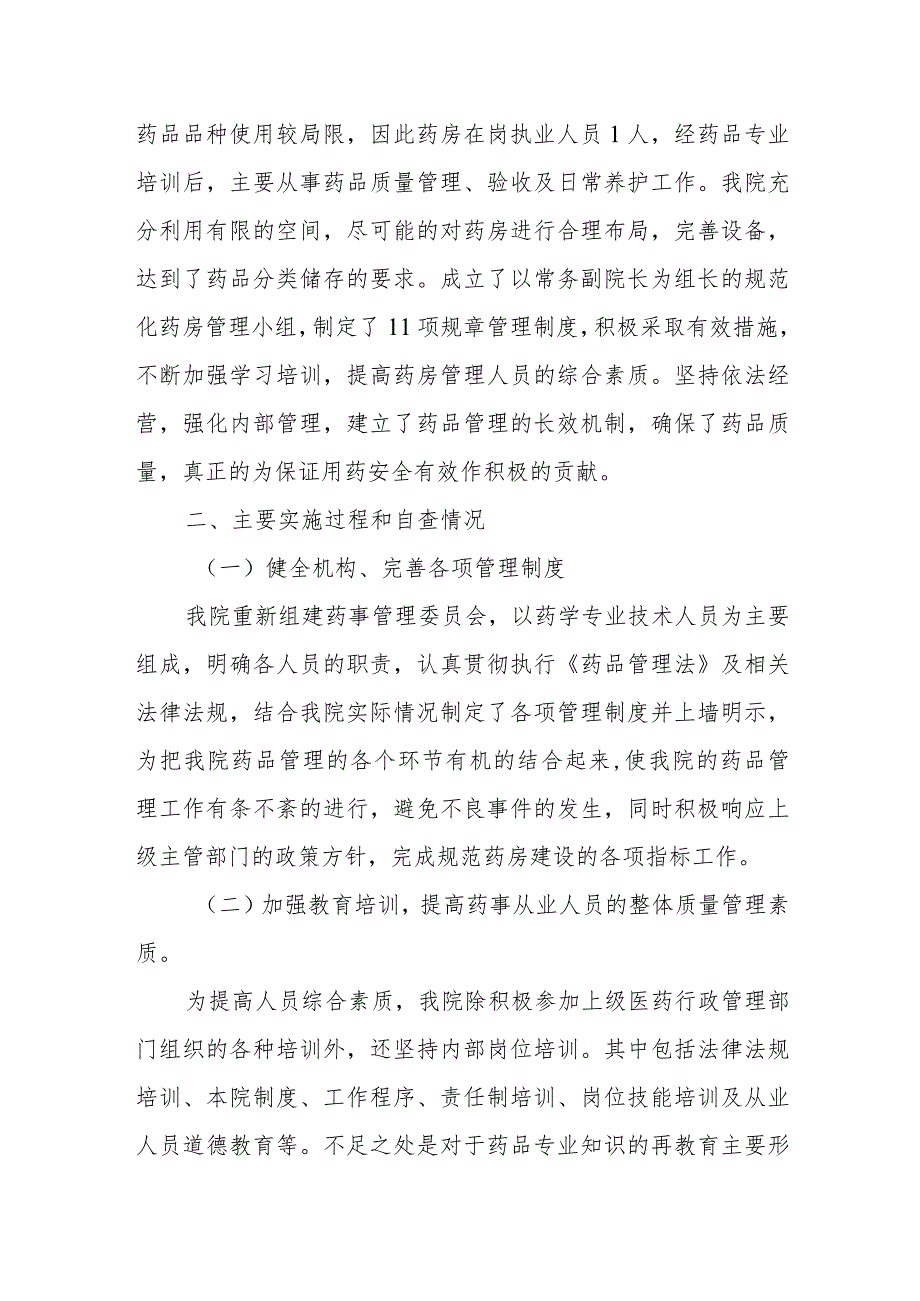 药品品种使用较局限，因此药房在岗执业人员1人，经药品专业培训后，主要从事药品质量管理、验收及日常养护工作。我院充分利用有限的空间，尽可能的对药房进行合理布局，完善设备，达到了药品分类储存的要求。成立了以常务副院长为组长的规范化药房管理小组，制定了11项规章管理制度，积极采取有效措施，不断加强学习培训，提高药房管理人员的综合素质。坚持依法经营，强化内部管理，建立了药品管理的长效机制，确保了药品质量，真正的为保证用药安全有效作积极的贡献。

二、主要实施过程和自查情况

（一）健全机构、完善各项管理制度

我院重新组建药事管理委员会，以药学专业技术人员为主要组成，明确各人员的职责，认真贯彻执行《药品管理法》及相关法律法规，结合我院实际情况制定了各项管理制度并上墙明示，为把我院药品管理的各个环节有机的结合起来，使我院的药品管理工作有条不紊的进行，避免不良事件的发生，同时积极响应上级主管部门的政策方针，完成规范药房建设的各项指标工作。

（二）加强教育培训，提高药事从业人员的整体质量管理素质。

为提高人员综合素质，我院除积极参加上级医药行政管理部门组织的各种培训外，还坚持内部岗位培训。其中包括法律法规培训、本院制度、工作程序、责任制培训、岗位技能培训及从业人员道德教育等。不足之处是对于药品专业知识的再教育主要形